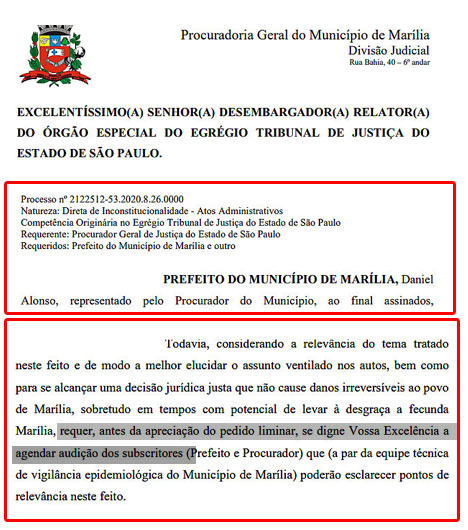 Procuradoria Geral do Município de Marília
Divisão Judicial
Rua Bahia, 40 – 6º andar

EXCELENTÍSSIMO(A) SENHOR(A) DESEMBARGADOR(A) RELATOR(A) DO ÓRGÃO ESPECIAL DO EGRÉGIO TRIBUNAL DE JUSTIÇA DO ESTADO DE SÃO PAULO.

Processo nº 2122512-53.2020.8.26.0000
Natureza: Direta de Inconstitucionalidade - Atos Administrativos
Competência Originária no Egrégio Tribunal de Justiça do Estado de São Paulo
Requerente: Procurador Geral de Justiça do Estado de São Paulo
Requeridos: Prefeito do Município de Marília e outro

PREFEITO DO MUNICÍPIO DE MARÍLIA, Daniel Alonso, representado pelo Procurador do Município, ao final assinados,

Todavia, considerando a relevância do tema tratado neste feito e de modo a melhor elucidar o assunto ventilado nos autos, bem como para se alcançar uma decisão jurídica justa que não cause danos irreversíveis ao povo de Marília, sobretudo em tempos com potencial de levar à desgraça a fecunda Marília, requer, antes da apreciação do pedido liminar, se digne Vossa Excelência a agendar audição dos subscritores (Prefeito e Procurador) que (a par da equipe técnica de vigilância epidemiológica do Município de Marília) poderão esclarecer pontos de relevância neste feito.